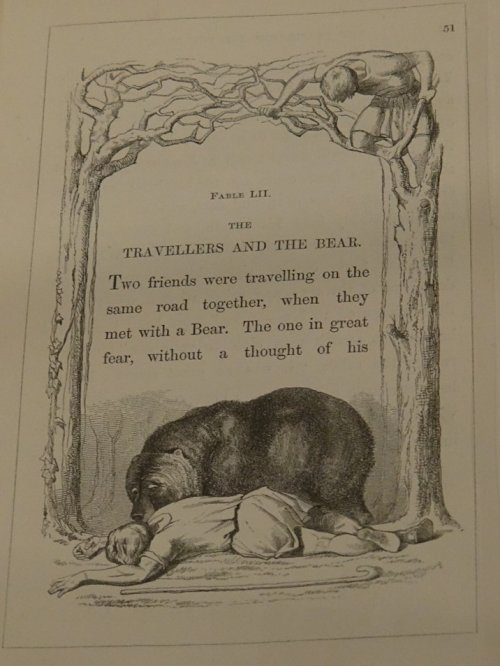 51

Fable LII.

THE

TRAVELLERS AND THE BEAR.

Two friends were travelling on the same road together, when they met with a Bear. The one in great fear, without a thought of his